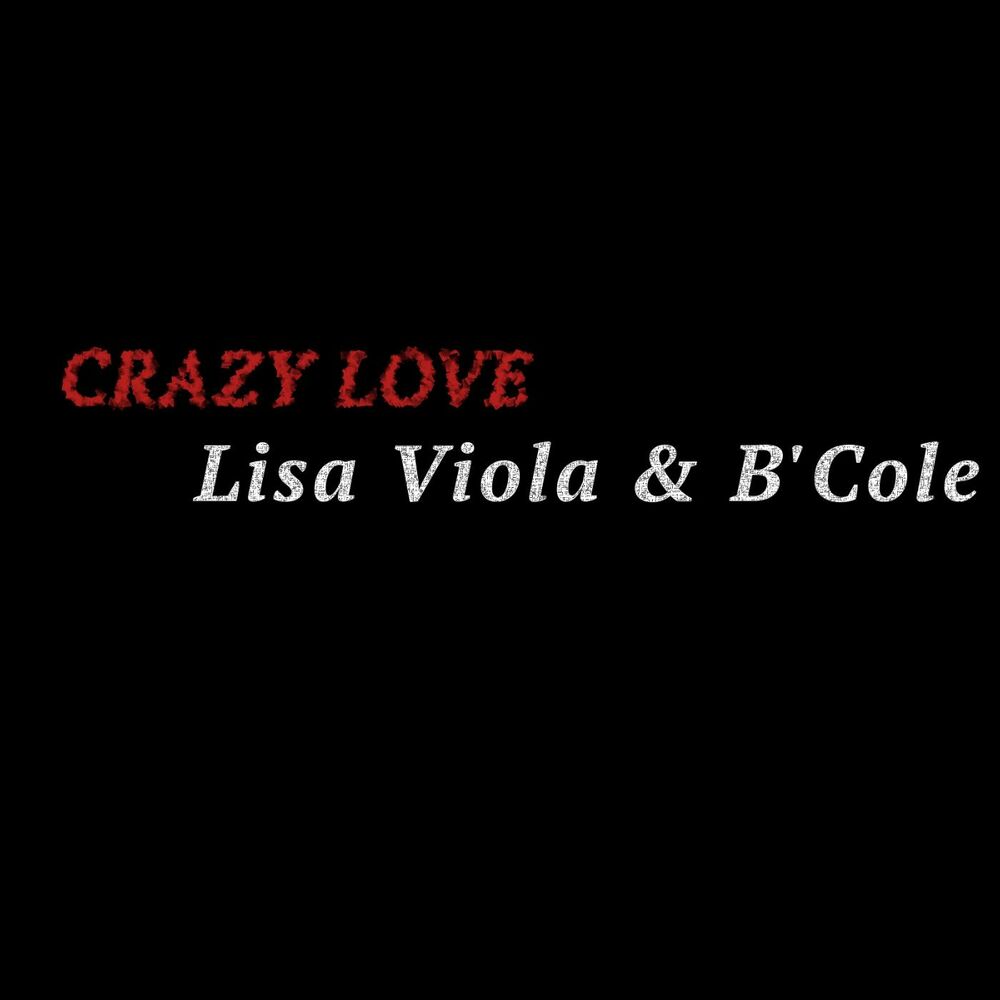 CRAZY LOVE
Lisa Viola & B'Cole